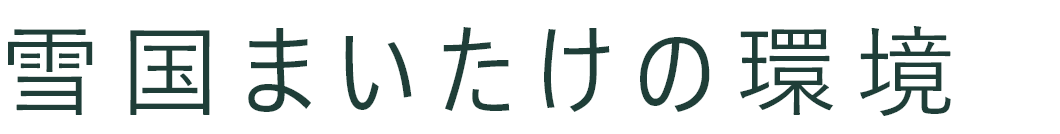 雪国まいたけの環境